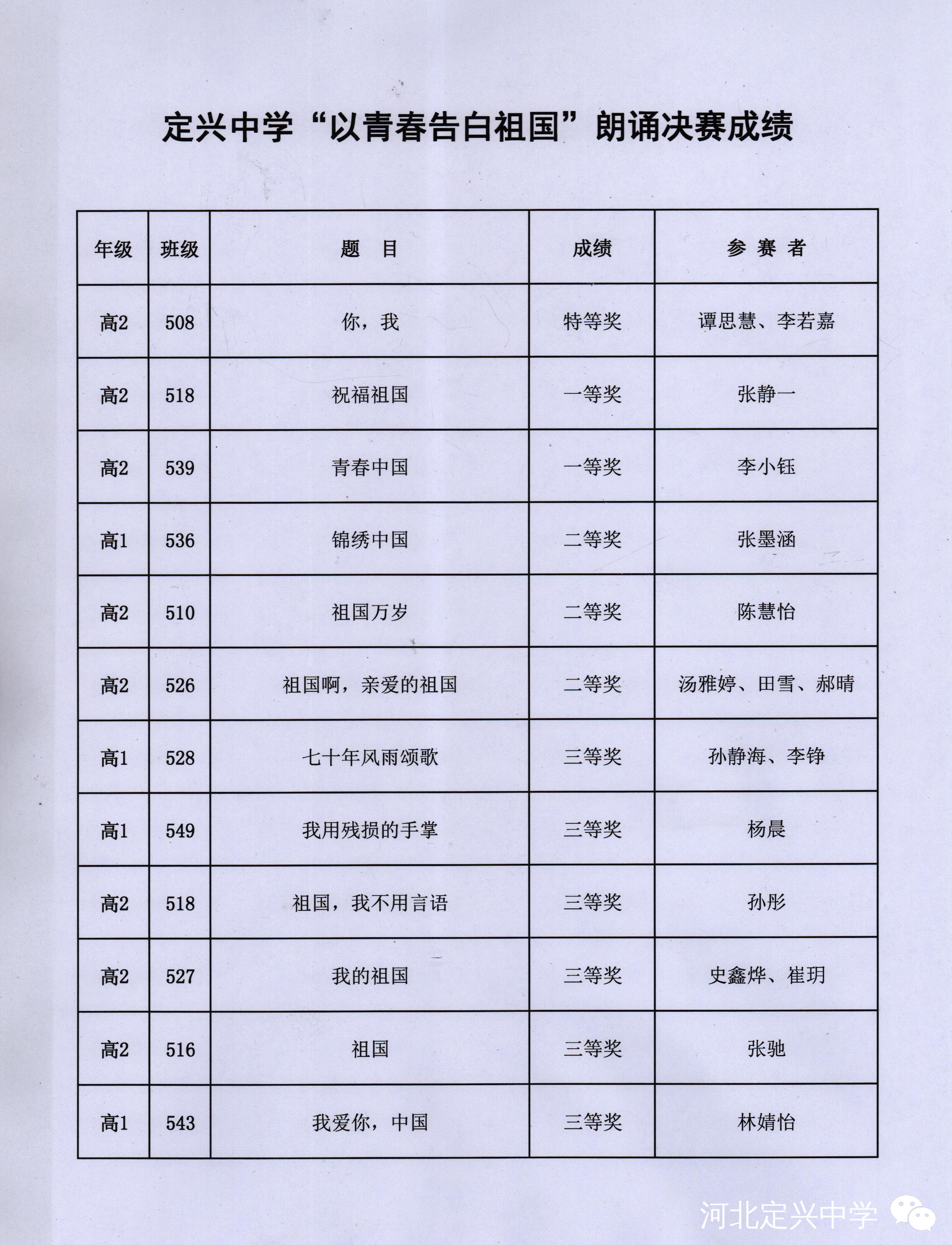 定兴中学“以青春告白祖国”朗诵决赛成绩

| 年级 | 班级 | 题　目 | 成绩 | 参 赛 者 |
|---|---|---|---|---|
| 高2 | 508 | 你，我 | 特等奖 | 谭思慧、李若嘉 |
| 高2 | 518 | 祝福祖国 | 一等奖 | 张静一 |
| 高2 | 539 | 青春中国 | 一等奖 | 李小钰 |
| 高1 | 536 | 锦绣中国 | 二等奖 | 张墨涵 |
| 高2 | 510 | 祖国万岁 | 二等奖 | 陈慧怡 |
| 高2 | 526 | 祖国啊，亲爱的祖国 | 二等奖 | 汤雅婷、田雪、郝晴 |
| 高1 | 528 | 七十年风雨颂歌 | 三等奖 | 孙静海、李铮 |
| 高1 | 549 | 我用残损的手掌 | 三等奖 | 杨晨 |
| 高2 | 518 | 祖国，我不用言语 | 三等奖 | 孙彤 |
| 高2 | 527 | 我的祖国 | 三等奖 | 史鑫烨、崔玥 |
| 高2 | 516 | 祖国 | 三等奖 | 张驰 |
| 高1 | 543 | 我爱你，中国 | 三等奖 | 林婧怡 |

河北定兴中学